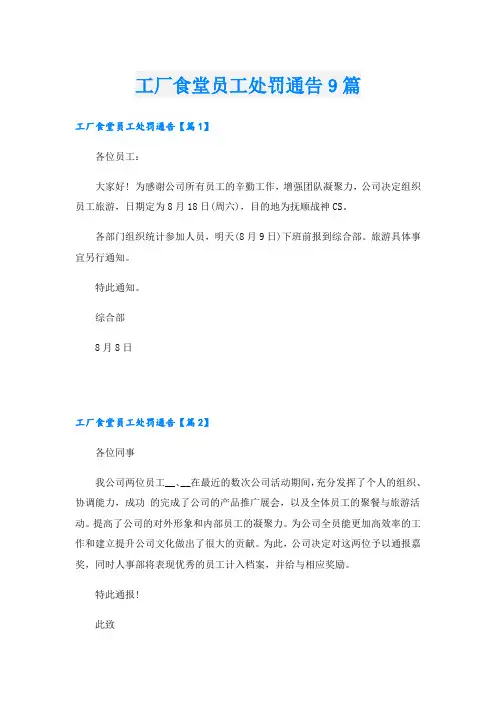 工厂食堂员工处罚通告9篇

工厂食堂员工处罚通告【篇1】

各位员工：

大家好！为感谢公司所有员工的辛勤工作，增强团队凝聚力，公司决定组织员工旅游，日期定为8月18日(周六)，目的地为抚顺战神CS。

各部门组织统计参加人员，明天(8月9日)下班前报到综合部。旅游具体事宜另行通知。

特此通知。

综合部

8月8日

工厂食堂员工处罚通告【篇2】

各位同事

我公司两位员工__、__在最近的数次公司活动期间，充分发挥了个人的组织、协调能力，成功 的完成了公司的产品推广展会，以及全体员工的聚餐与旅游活动。提高了公司的对外形象和内部员工的凝聚力。为公司全员能更加高效率的工作和建立提升公司文化做出了很大的贡献。为此，公司决定对这两位予以通报嘉奖，同时人事部将表现优秀的员工计入档案，并给与相应奖励。

特此通报！

此致